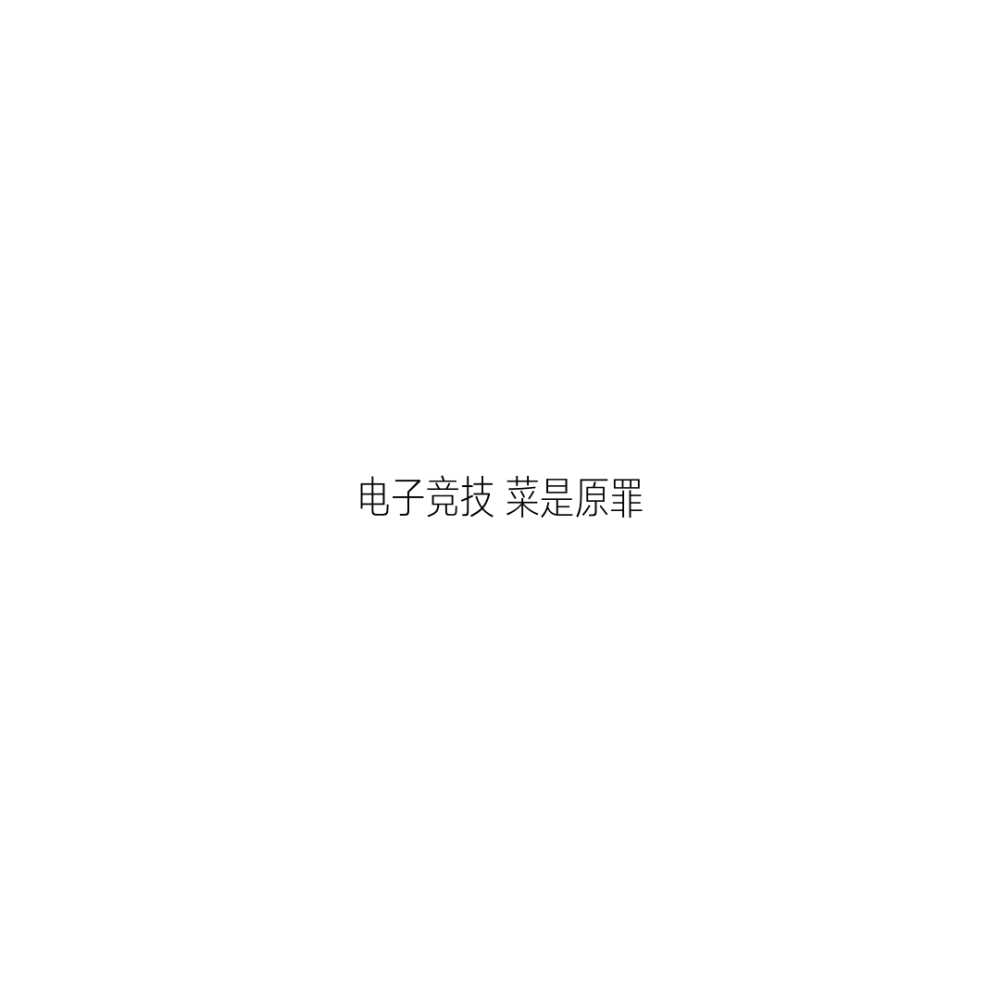 电子竞技 菜是原罪